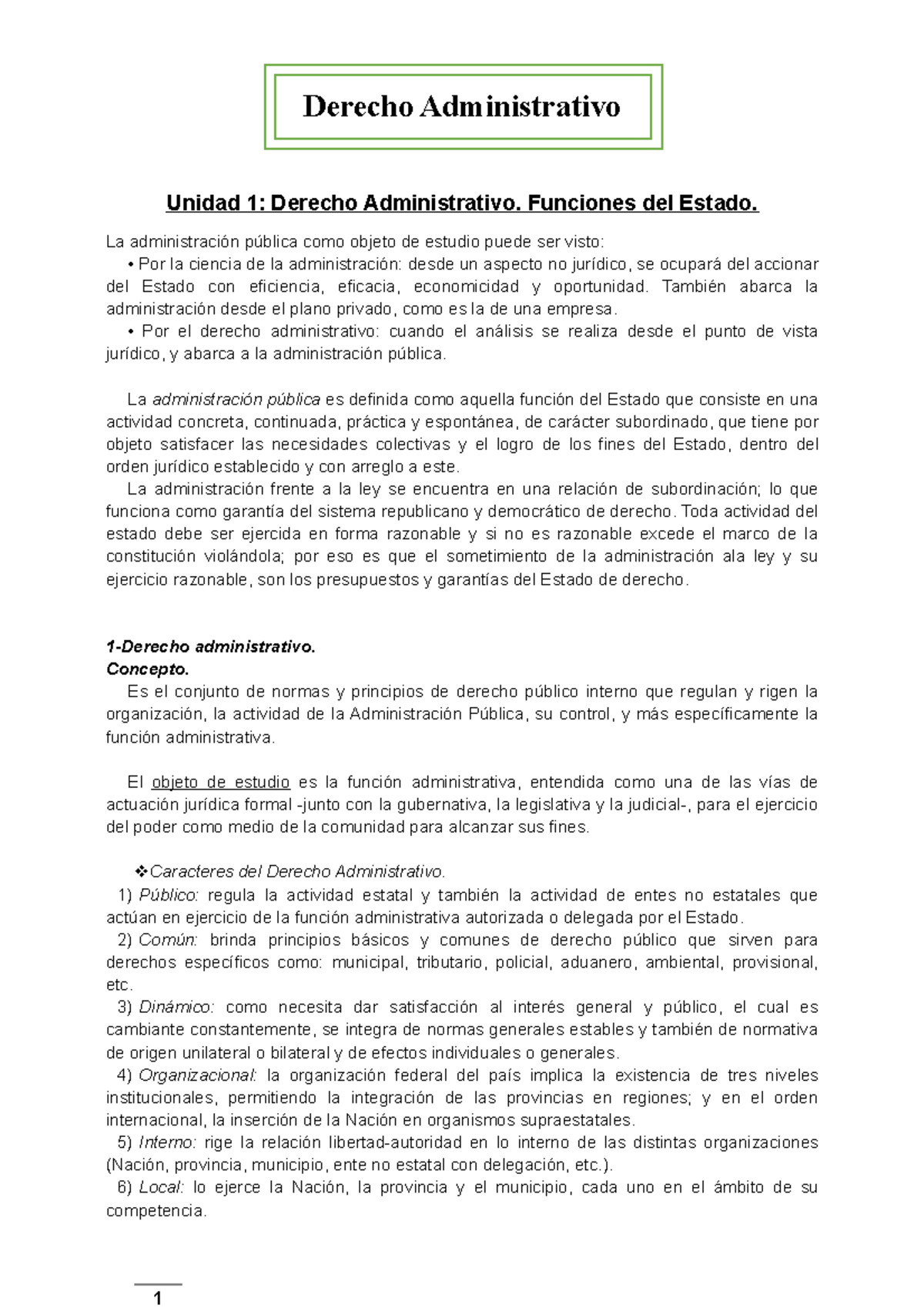 Derecho Administrativo

Unidad 1: Derecho Administrativo. Funciones del Estado.

La administración pública como objeto de estudio puede ser visto:
• Por la ciencia de la administración: desde un aspecto no jurídico, se ocupará del accionar del Estado con eficiencia, eficacia, economicidad y oportunidad. También abarca la administración desde el plano privado, como es la de una empresa.
• Por el derecho administrativo: cuando el análisis se realiza desde el punto de vista jurídico, y abarca a la administración pública.

La administración pública es definida como aquella función del Estado que consiste en una actividad concreta, continuada, práctica y espontánea, de carácter subordinado, que tiene por objeto satisfacer las necesidades colectivas y el logro de los fines del Estado, dentro del orden jurídico establecido y con arreglo a este.
La administración frente a la ley se encuentra en una relación de subordinación; lo que funciona como garantía del sistema republicano y democrático de derecho. Toda actividad del estado debe ser ejercida en forma razonable y si no es razonable excede el marco de la constitución violándola; por eso es que el sometimiento de la administración ala ley y su ejercicio razonable, son los presupuestos y garantías del Estado de derecho.

1-Derecho administrativo.
Concepto.
Es el conjunto de normas y principios de derecho público interno que regulan y rigen la organización, la actividad de la Administración Pública, su control, y más específicamente la función administrativa.

El objeto de estudio es la función administrativa, entendida como una de las vías de actuación jurídica formal -junto con la gubernativa, la legislativa y la judicial-, para el ejercicio del poder como medio de la comunidad para alcanzar sus fines.

❖Caracteres del Derecho Administrativo.
1) Público: regula la actividad estatal y también la actividad de entes no estatales que actúan en ejercicio de la función administrativa autorizada o delegada por el Estado.
2) Común: brinda principios básicos y comunes de derecho público que sirven para derechos específicos como: municipal, tributario, policial, aduanero, ambiental, provisional, etc.
3) Dinámico: como necesita dar satisfacción al interés general y público, el cual es cambiante constantemente, se integra de normas generales estables y también de normativa de origen unilateral o bilateral y de efectos individuales o generales.
4) Organizacional: la organización federal del país implica la existencia de tres niveles institucionales, permitiendo la integración de las provincias en regiones; y en el orden internacional, la inserción de la Nación en organismos supraestatales.
5) Interno: rige la relación libertad-autoridad en lo interno de las distintas organizaciones (Nación, provincia, municipio, ente no estatal con delegación, etc.).
6) Local: lo ejerce la Nación, la provincia y el municipio, cada uno en el ámbito de su competencia.

1